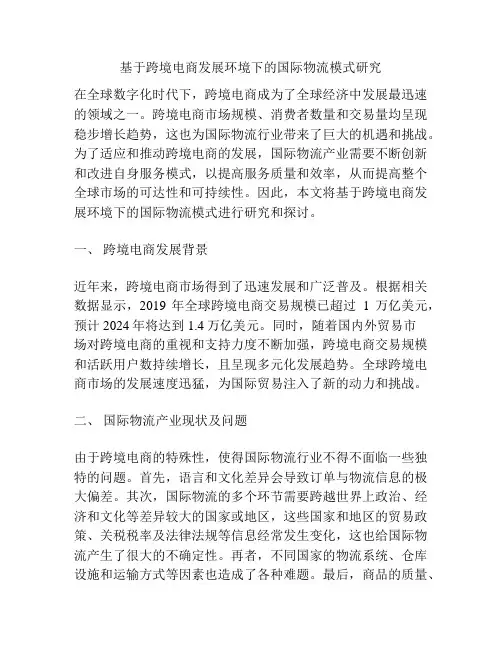 基于跨境电商发展环境下的国际物流模式研究

在全球数字化时代下，跨境电商成为了全球经济中发展最迅速的领域之一。跨境电商市场规模、消费者数量和交易量均呈现稳步增长趋势，这也为国际物流行业带来了巨大的机遇和挑战。为了适应和推动跨境电商的发展，国际物流产业需要不断创新和改进自身服务模式，以提高服务质量和效率，从而提高整个全球市场的可达性和可持续性。因此，本文将基于跨境电商发展环境下的国际物流模式进行研究和探讨。

一、 跨境电商发展背景

近年来，跨境电商市场得到了迅速发展和广泛普及。根据相关数据显示，2019 年全球跨境电商交易规模已超过 1 万亿美元，预计 2024 年将达到 1.4 万亿美元。同时，随着国内外贸易市场对跨境电商的重视和支持力度不断加强，跨境电商交易规模和活跃用户数持续增长，且呈现多元化发展趋势。全球跨境电商市场的发展速度迅猛，为国际贸易注入了新的动力和挑战。

二、 国际物流产业现状及问题

由于跨境电商的特殊性，使得国际物流行业不得不面临一些独特的问题。首先，语言和文化差异会导致订单与物流信息的极大偏差。其次，国际物流的多个环节需要跨越世界上政治、经济和文化等差异较大的国家或地区，这些国家和地区的贸易政策、关税税率及法律法规等信息经常发生变化，这也给国际物流产生了很大的不确定性。再者，不同国家的物流系统、仓库设施和运输方式等因素也造成了各种难题。最后，商品的质量、